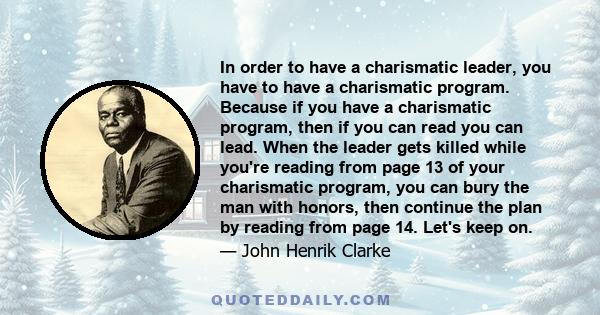 In order to have a charismatic leader, you have to have a charismatic program. Because if you have a charismatic program, then if you can read you can lead. When the leader gets killed while you're reading from page 13 of your charismatic program, you can bury the man with honors, then continue the plan by reading from page 14. Let's keep on.
— John Henrik Clarke

QUOTEDDAILY.COM